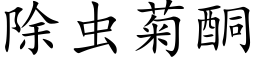 除虫菊酮